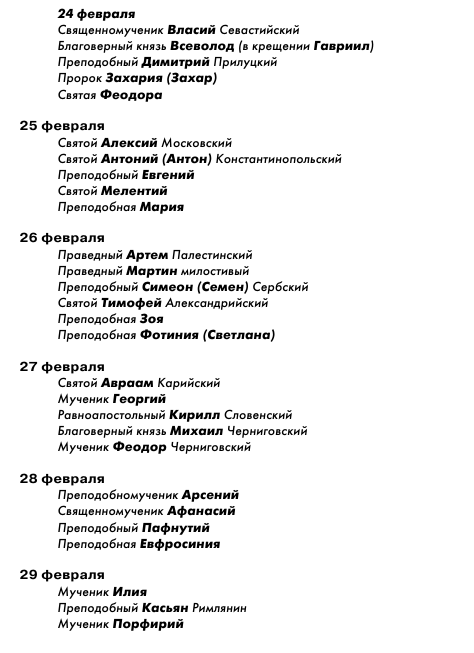 24 февраля
Священномученик Власий Севастийский
Благоверный князь Всеволод (в крещении Гавриил)
Преподобный Димитрий Прилуцкий
Пророк Захария (Захар)
Святая Феодора

25 февраля
Святой Алексий Московский
Святой Антоний (Антон) Константинопольский
Преподобный Евгений
Святой Мелентий
Преподобная Мария

26 февраля
Праведный Артем Палестинский
Праведный Мартин милостивый
Преподобный Симеон (Семен) Сербский
Святой Тимофей Александрийский
Преподобная Зоя
Преподобная Фотиния (Светлана)

27 февраля
Святой Авраам Карийский
Мученик Георгий
Равноапостольный Кирилл Словенский
Благоверный князь Михаил Черниговский
Мученик Феодор Черниговский

28 февраля
Преподобномученик Арсений
Священномученик Афанасий
Преподобный Пафнутий
Преподобная Евфросиния

29 февраля
Мученик Илия
Преподобный Касьян Римлянин
Мученик Порфирий